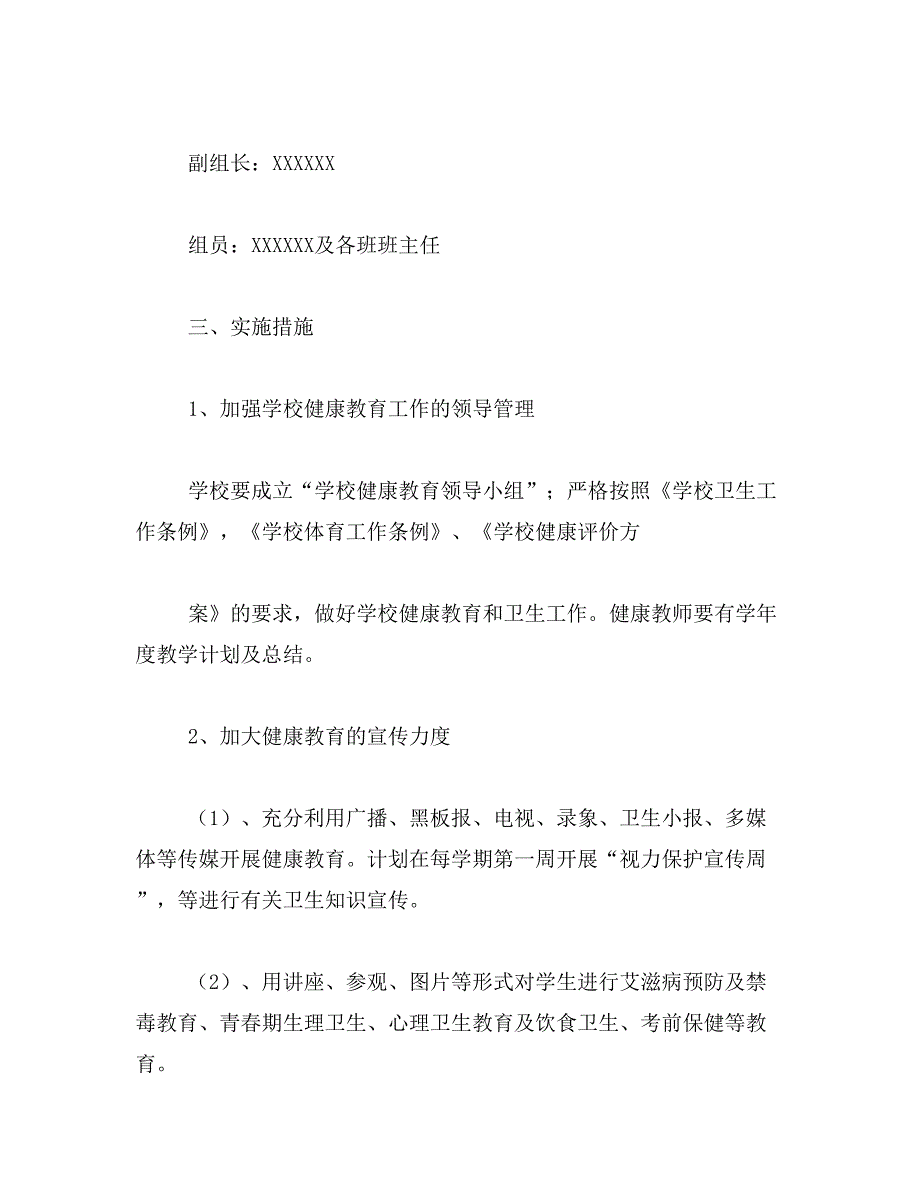 副组长：XXXXXX

组员：XXXXXX及各班班主任

三、实施措施

1、加强学校健康教育工作的领导管理

学校要成立“学校健康教育领导小组”；严格按照《学校卫生工作条例》，《学校体育工作条例》、《学校健康评价方

案》的要求，做好学校健康教育和卫生工作。健康教师要有学年度教学计划及总结。

2、加大健康教育的宣传力度

（1）、充分利用广播、黑板报、电视、录象、卫生小报、多媒体等传媒开展健康教育。计划在每学期第一周开展“视力保护宣传周”，等进行有关卫生知识宣传。

（2）、用讲座、参观、图片等形式对学生进行艾滋病预防及禁毒教育、青春期生理卫生、心理卫生教育及饮食卫生、考前保健等教育。